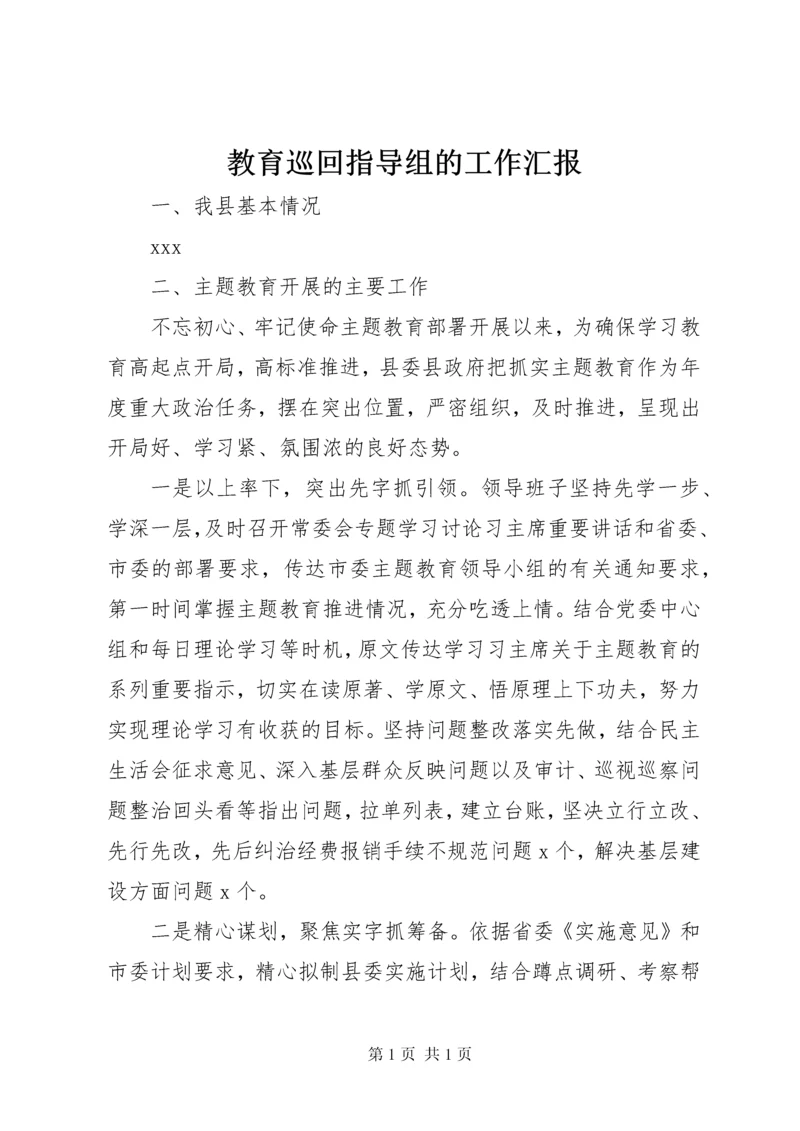 教育巡回指导组的工作汇报

一、我县基本情况

xxx

二、主题教育开展的主要工作

不忘初心、牢记使命主题教育部署开展以来，为确保学习教育高起点开局，高标准推进，县委县政府把抓实主题教育作为年度重大政治任务，摆在突出位置，严密组织，及时推进，呈现出开局好、学习紧、氛围浓的良好态势。

一是以上率下，突出先字抓引领。领导班子坚持先学一步、学深一层，及时召开常委会专题学习讨论习主席重要讲话和省委、市委的部署要求，传达市委主题教育领导小组的有关通知要求，第一时间掌握主题教育推进情况，充分吃透上情。结合党委中心组和每日理论学习等时机，原文传达学习习主席关于主题教育的系列重要指示，切实在读原著、学原文、悟原理上下功夫，努力实现理论学习有收获的目标。坚持问题整改落实先做，结合民主生活会征求意见、深入基层群众反映问题以及审计、巡视巡察问题整治回头看等指出问题，拉单列表，建立台账，坚决立行立改、先行先改，先后纠治经费报销手续不规范问题 x 个，解决基层建设方面问题 x 个。

二是精心谋划，聚焦实字抓筹备。依据省委《实施意见》和市委计划要求，精心拟制县委实施计划，结合蹲点调研、考察帮

第 1 页 共 1 页